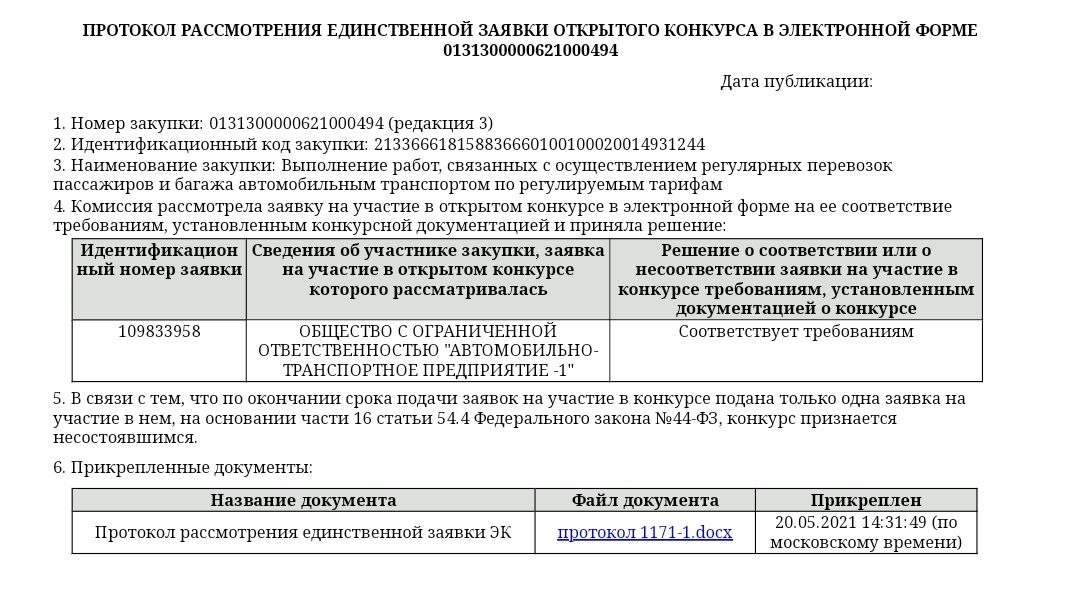 ПРОТОКОЛ РАССМОТРЕНИЯ ЕДИНСТВЕННОЙ ЗАЯВКИ ОТКРЫТОГО КОНКУРСА В ЭЛЕКТРОННОЙ ФОРМЕ
0131300000621000494

Дата публикации:

1. Номер закупки: 0131300000621000494 (редакция 3)
2. Идентификационный код закупки: 213366618158836660100100020014931244
3. Наименование закупки: Выполнение работ, связанных с осуществлением регулярных перевозок пассажиров и багажа автомобильным транспортом по регулируемым тарифам
4. Комиссия рассмотрела заявку на участие в открытом конкурсе в электронной форме на ее соответствие требованиям, установленным конкурсной документацией и приняла решение:

| Идентификационный номер заявки | Сведения об участнике закупки, заявка на участие в открытом конкурсе которого рассматривалась | Решение о соответствии или о несоответствии заявки на участие в конкурсе требованиям, установленным документацией о конкурсе |
|---|---|---|
| 109833958 | ОБЩЕСТВО С ОГРАНИЧЕННОЙ ОТВЕТСТВЕННОСТЬЮ "АВТОМОБИЛЬНО-ТРАНСПОРТНОЕ ПРЕДПРИЯТИЕ -1" | Соответствует требованиям |

5. В связи с тем, что по окончании срока подачи заявок на участие в конкурсе подана только одна заявка на участие в нем, на основании части 16 статьи 54.4 Федерального закона №44-ФЗ, конкурс признается несостоявшимся.

6. Прикрепленные документы:

| Название документа | Файл документа | Прикреплен |
|---|---|---|
| Протокол рассмотрения единственной заявки ЭК | протокол 1171-1.docx | 20.05.2021 14:31:49 (по московскому времени) |